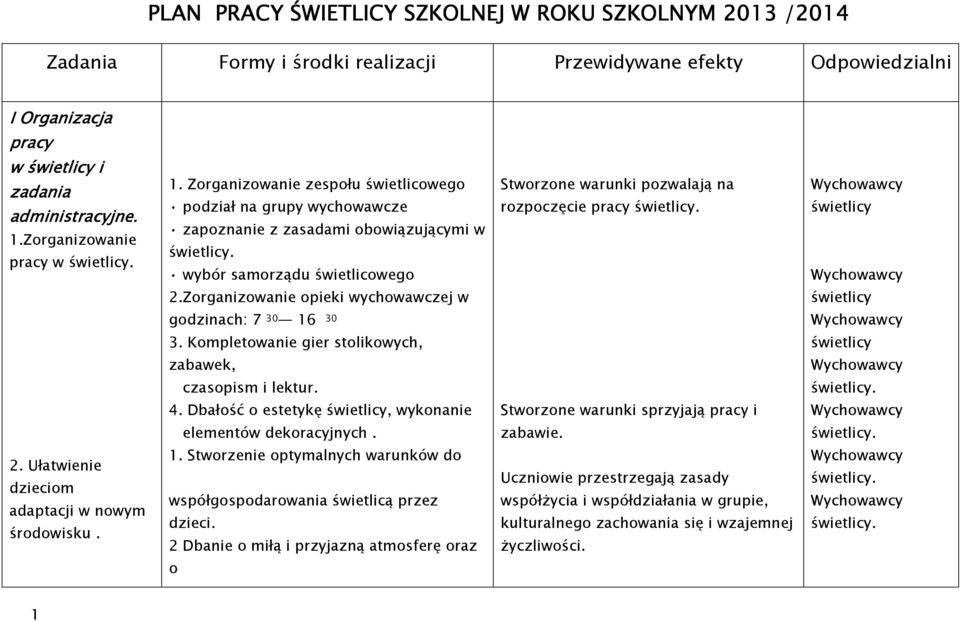 PLAN PRACY ŚWIETLICY SZKOLNEJ W ROKU SZKOLNYM 2013 /2014

| Zadania | Formy i środki realizacji | Przewidywane efekty | Odpowiedzialni |
|---|---|---|---|
| I Organizacja pracy w świetlicy i zadania administracyjne. 1.Zorganizowanie pracy w świetlicy. 2. Ułatwienie dzieciom adaptacji w nowym środowisku . | 1. Zorganizowanie zespołu świetlicowego • podział na grupy wychowawcze • zapoznanie z zasadami obowiązującymi w świetlicy. • wybór samorządu świetlicowego 2.Zorganizowanie opieki wychowawczej w godzinach: 7 $^{30}$— 16 $^{30}$ 3. Kompletowanie gier stolikowych, zabawek, czasopism i lektur. 4. Dbałość o estetykę świetlicy, wykonanie elementów dekoracyjnych . 1. Stworzenie optymalnych warunków do współgospodarowania świetlicą przez dzieci. 2 Dbanie o miłą i przyjazną atmosferę oraz o | Stworzone warunki pozwalają na rozpoczęcie pracy świetlicy. Stworzone warunki sprzyjają pracy i zabawie. Uczniowie przestrzegają zasady współżycia i współdziałania w grupie, kulturalnego zachowania się i wzajemnej życzliwości. | Wychowawcy świetlicy Wychowawcy świetlicy Wychowawcy świetlicy Wychowawcy świetlicy. Wychowawcy świetlicy. Wychowawcy świetlicy. Wychowawcy świetlicy. |

1